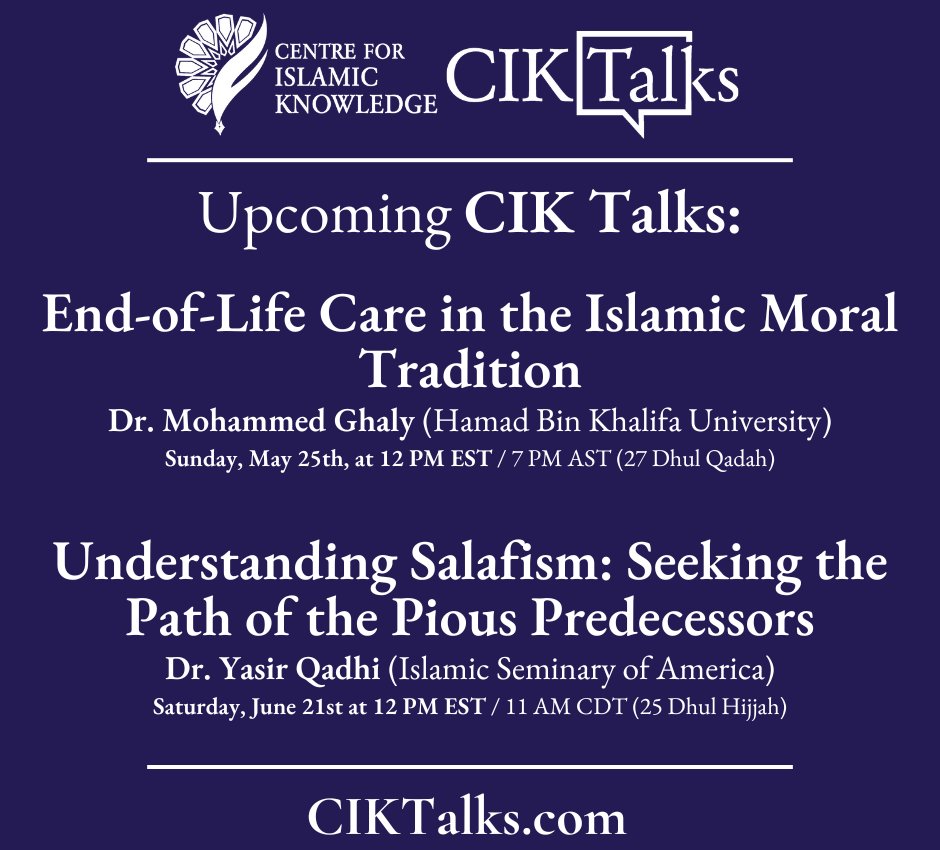 CENTRE FOR ISLAMIC KNOWLEDGE

CIK Talks

Upcoming CIK Talks:

End-of-Life Care in the Islamic Moral Tradition

Dr. Mohammed Ghaly (Hamad Bin Khalifa University)

Sunday, May 25th, at 12 PM EST / 7 PM AST (27 Dhul Qadah)

Understanding Salafism: Seeking the Path of the Pious Predecessors

Dr. Yasir Qadhi (Islamic Seminary of America)

Saturday, June 21st at 12 PM EST / 11 AM CDT (25 Dhul Hijjah)

CIKTalks.com